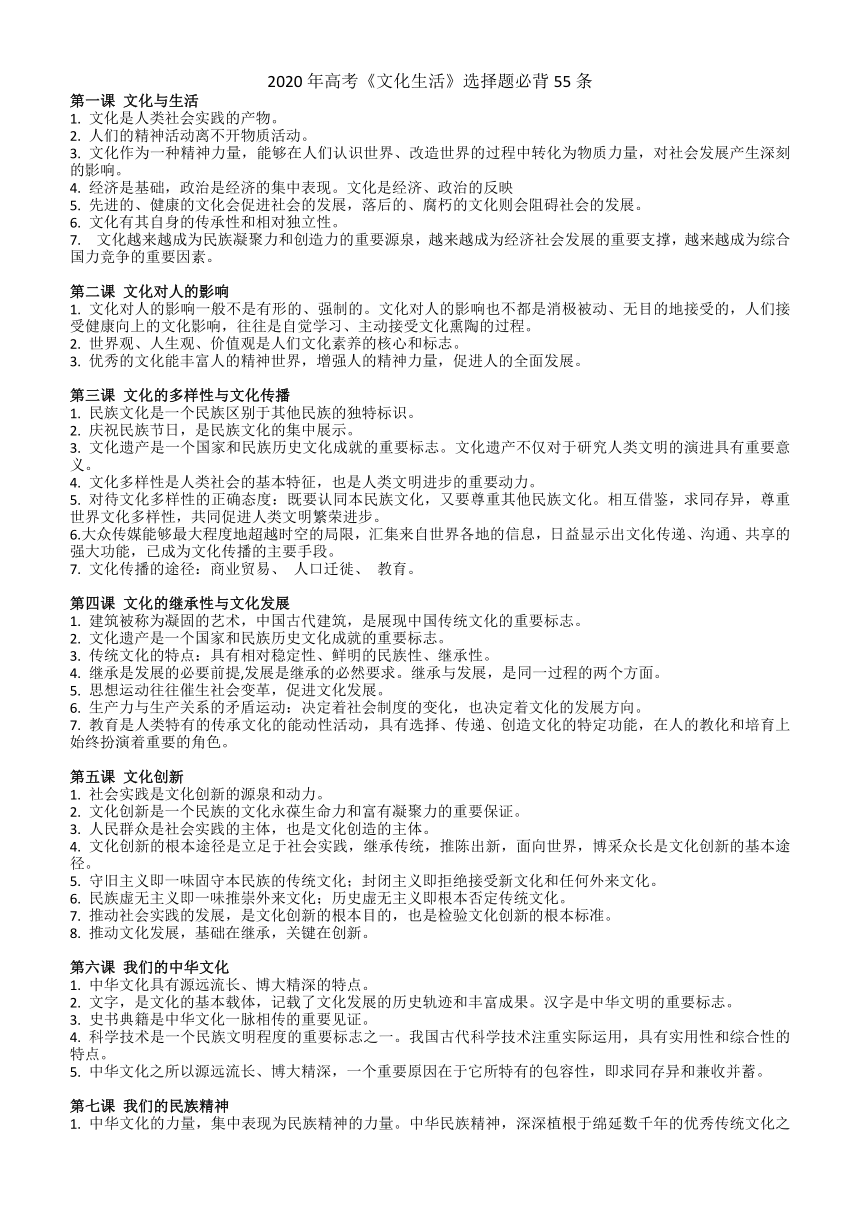 2020 年高考《文化生活》选择题必背 55 条

第一课 文化与生活
1. 文化是人类社会实践的产物。
2. 人们的精神活动离不开物质活动。
3. 文化作为一种精神力量，能够在人们认识世界、改造世界的过程中转化为物质力量，对社会发展产生深刻的影响。
4. 经济是基础，政治是经济的集中表现。文化是经济、政治的反映
5. 先进的、健康的文化会促进社会的发展，落后的、腐朽的文化则会阻碍社会的发展。
6. 文化有其自身的传承性和相对独立性。
7. 文化越来越成为民族凝聚力和创造力的重要源泉，越来越成为经济社会发展的重要支撑，越来越成为综合国力竞争的重要因素。

第二课 文化对人的影响
1. 文化对人的影响一般不是有形的、强制的。文化对人的影响也不都是消极被动、无目的地接受的，人们接受健康向上的文化影响，往往是自觉学习、主动接受文化熏陶的过程。
2. 世界观、人生观、价值观是人们文化素养的核心和标志。
3. 优秀的文化能丰富人的精神世界，增强人的精神力量，促进人的全面发展。

第三课 文化的多样性与文化传播
1. 民族文化是一个民族区别于其他民族的独特标识。
2. 庆祝民族节日，是民族文化的集中展示。
3. 文化遗产是一个国家和民族历史文化成就的重要标志。文化遗产不仅对于研究人类文明的演进具有重要意义。
4. 文化多样性是人类社会的基本特征，也是人类文明进步的重要动力。
5. 对待文化多样性的正确态度：既要认同本民族文化，又要尊重其他民族文化。相互借鉴，求同存异，尊重世界文化多样性，共同促进人类文明繁荣进步。
6.大众传媒能够最大程度地超越时空的局限，汇集来自世界各地的信息，日益显示出文化传递、沟通、共享的强大功能，已成为文化传播的主要手段。
7. 文化传播的途径：商业贸易、 人口迁徙、 教育。

第四课 文化的继承性与文化发展
1. 建筑被称为凝固的艺术，中国古代建筑，是展现中国传统文化的重要标志。
2. 文化遗产是一个国家和民族历史文化成就的重要标志。
3. 传统文化的特点：具有相对稳定性、鲜明的民族性、继承性。
4. 继承是发展的必要前提,发展是继承的必然要求。继承与发展，是同一过程的两个方面。
5. 思想运动往往催生社会变革，促进文化发展。
6. 生产力与生产关系的矛盾运动：决定着社会制度的变化，也决定着文化的发展方向。
7. 教育是人类特有的传承文化的能动性活动，具有选择、传递、创造文化的特定功能，在人的教化和培育上始终扮演着重要的角色。

第五课 文化创新
1. 社会实践是文化创新的源泉和动力。
2. 文化创新是一个民族的文化永葆生命力和富有凝聚力的重要保证。
3. 人民群众是社会实践的主体，也是文化创造的主体。
4. 文化创新的根本途径是立足于社会实践，继承传统，推陈出新，面向世界，博采众长是文化创新的基本途径。
5. 守旧主义即一味固守本民族的传统文化；封闭主义即拒绝接受新文化和任何外来文化。
6. 民族虚无主义即一味推崇外来文化；历史虚无主义即根本否定传统文化。
7. 推动社会实践的发展，是文化创新的根本目的，也是检验文化创新的根本标准。
8. 推动文化发展，基础在继承，关键在创新。

第六课 我们的中华文化
1. 中华文化具有源远流长、博大精深的特点。
2. 文字，是文化的基本载体，记载了文化发展的历史轨迹和丰富成果。汉字是中华文明的重要标志。
3. 史书典籍是中华文化一脉相传的重要见证。
4. 科学技术是一个民族文明程度的重要标志之一。我国古代科学技术注重实际运用，具有实用性和综合性的特点。
5. 中华文化之所以源远流长、博大精深，一个重要原因在于它所特有的包容性，即求同存异和兼收并蓄。

第七课 我们的民族精神
1. 中华文化的力量，集中表现为民族精神的力量。中华民族精神，深深植根于绵延数千年的优秀传统文化之